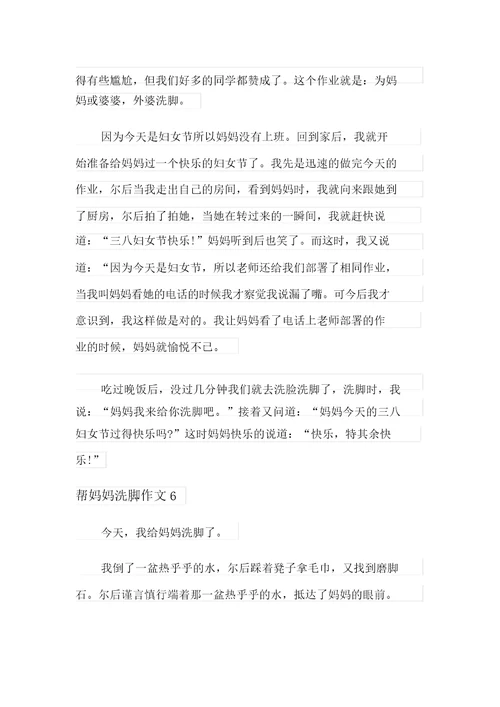 得有些尴尬，但我们好多的同学都赞成了。这个作业就是：为妈妈或婆婆，外婆洗脚。

因为今天是妇女节所以妈妈没有上班。回到家后，我就开始准备给妈妈过一个快乐的妇女节了。我先是迅速的做完今天的作业，尔后当我走出自己的房间，看到妈妈时，我就向来跟她到了厨房，尔后拍了拍她，当她在转过来的一瞬间，我就赶快说道：“三八妇女节快乐！”妈妈听到后也笑了。而这时，我又说道：“因为今天是妇女节，所以老师还给我们部署了相同作业，当我叫妈妈看她的电话的时候我才察觉我说漏了嘴。可今后我才意识到，我这样做是对的。我让妈妈看了电话上老师部署的作业的时候，妈妈就愉悦不已。

吃过晚饭后，没过几分钟我们就去洗脸洗脚了，洗脚时，我说：“妈妈我来给你洗脚吧。”接着又问道：“妈妈今天的三八妇女节过得快乐吗?”这时妈妈快乐的说道：“快乐，特其余快乐！”

帮妈妈洗脚作文 6

今天，我给妈妈洗脚了。

我倒了一盆热乎乎的水，尔后踩着凳子拿毛巾，又找到磨脚石。尔后谨言慎行端着那一盆热乎乎的水，抵达了妈妈的眼前。